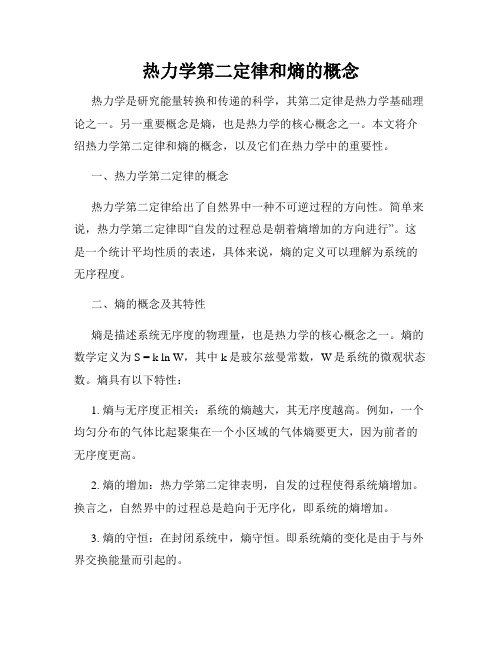 热力学第二定律和熵的概念

热力学是研究能量转换和传递的科学，其第二定律是热力学基础理论之一。另一重要概念是熵，也是热力学的核心概念之一。本文将介绍热力学第二定律和熵的概念，以及它们在热力学中的重要性。

一、热力学第二定律的概念

热力学第二定律给出了自然界中一种不可逆过程的方向性。简单来说，热力学第二定律即“自发的过程总是朝着熵增加的方向进行”。这是一个统计平均性质的表述，具体来说，熵的定义可以理解为系统的无序程度。

二、熵的概念及其特性

熵是描述系统无序度的物理量，也是热力学的核心概念之一。熵的数学定义为 $S = k \ln W$，其中 k 是玻尔兹曼常数，W 是系统的微观状态数。熵具有以下特性：

1. 熵与无序度正相关：系统的熵越大，其无序度越高。例如，一个均匀分布的气体比起聚集在一个小区域的气体熵要更大，因为前者的无序度更高。

2. 熵的增加：热力学第二定律表明，自发的过程使得系统熵增加。换言之，自然界中的过程总是趋向于无序化，即系统的熵增加。

3. 熵的守恒：在封闭系统中，熵守恒。即系统熵的变化是由于与外界交换能量而引起的。